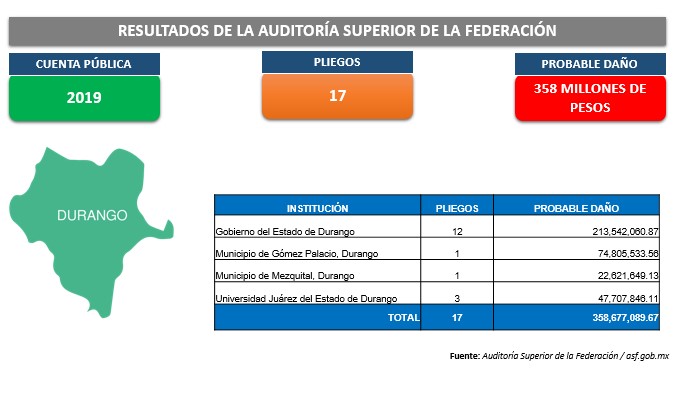 RESULTADOS DE LA AUDITORÍA SUPERIOR DE LA FEDERACIÓN

CUENTA PÚBLICA
2019

PLIEGOS
17

PROBABLE DAÑO
358 MILLONES DE PESOS

DURANGO

| INSTITUCIÓN | PLIEGOS | PROBABLE DAÑO |
|---|---|---|
| Gobierno del Estado de Durango | 12 | 213,542,060.87 |
| Municipio de Gómez Palacio, Durango | 1 | 74,805,533.56 |
| Municipio de Mezquital, Durango | 1 | 22,621,649.13 |
| Universidad Juárez del Estado de Durango | 3 | 47,707,846.11 |
| TOTAL | 17 | 358,677,089.67 |

Fuente: Auditoría Superior de la Federación / asf.gob.mx